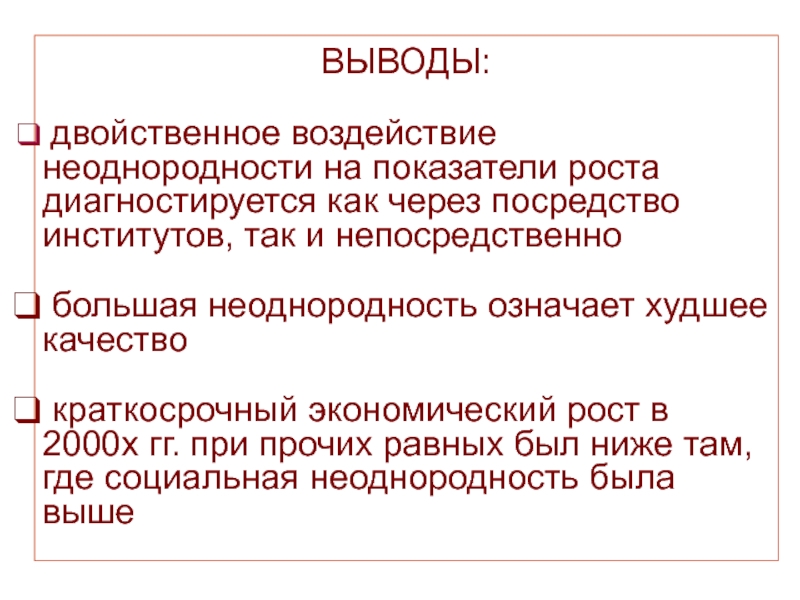 ВЫВОДЫ:

☐ двойственное воздействие неоднородности на показатели роста диагностируется как через посредство институтов, так и непосредственно

☐ большая неоднородность означает худшее качество

☐ краткосрочный экономический рост в 2000х гг. при прочих равных был ниже там, где социальная неоднородность была выше